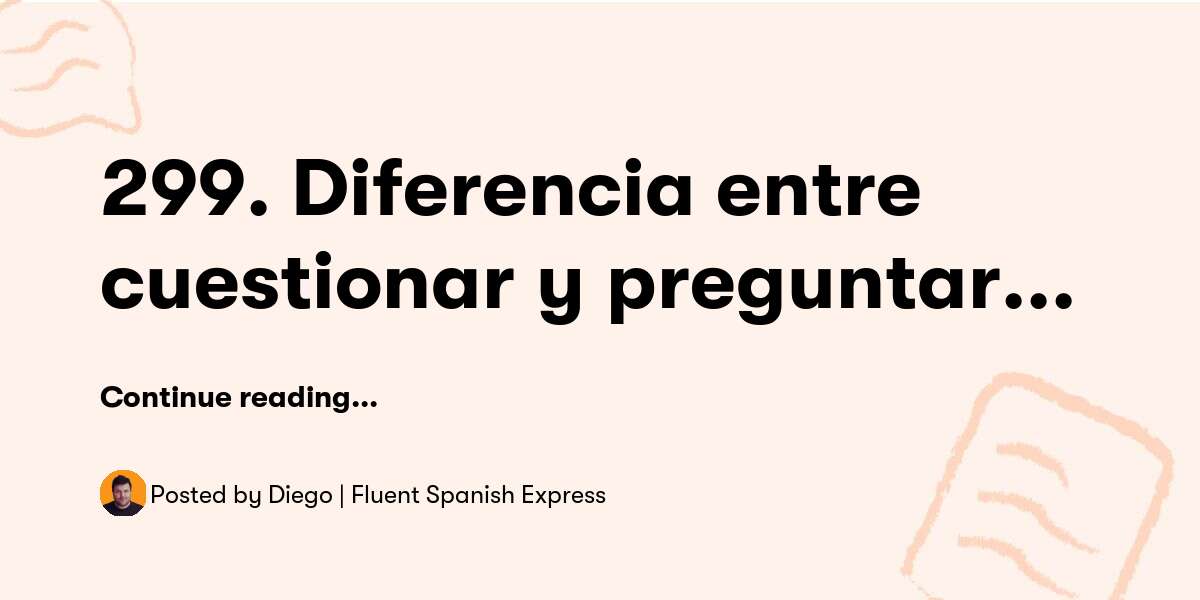 299. Diferencia entre cuestionar y preguntar…

Continue reading…

Posted by Diego | Fluent Spanish Express